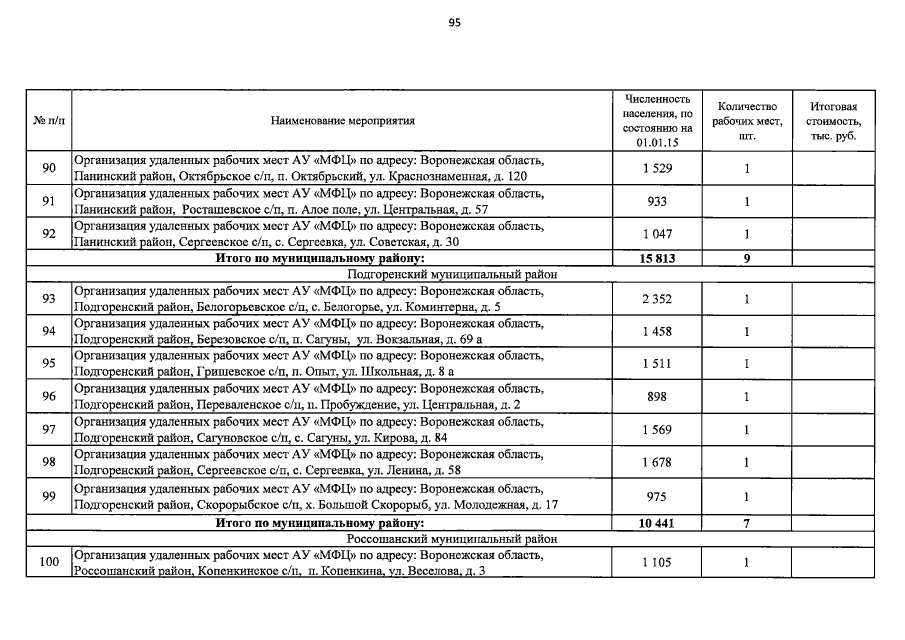 95

| № п/п | Наименование мероприятия | Численность населения, по состоянию на 01.01.15 | Количество рабочих мест, шт. | Итоговая стоимость, тыс. руб. |
|---|---|---|---|---|
| 90 | Организация удаленных рабочих мест АУ «МФЦ» по адресу: Воронежская область, Панинский район, Октябрьское с/п, п. Октябрьский, ул. Краснознаменная, д. 120 | 1 529 | 1 | |
| 91 | Организация удаленных рабочих мест АУ «МФЦ» по адресу: Воронежская область, Панинский район, Росташевское с/п, п. Алое поле, ул. Центральная, д. 57 | 933 | 1 | |
| 92 | Организация удаленных рабочих мест АУ «МФЦ» по адресу: Воронежская область, Панинский район, Сергеевское с/п, с. Сергеевка, ул. Советская, д. 30 | 1 047 | 1 | |
| | **Итого по муниципальному району:** | **15 813** | **9** | |
| | Подгоренский муниципальный район | | | |
| 93 | Организация удаленных рабочих мест АУ «МФЦ» по адресу: Воронежская область, Подгоренский район, Белогорьевское с/п, с. Белогорье, ул. Коминтерна, д. 5 | 2 352 | 1 | |
| 94 | Организация удаленных рабочих мест АУ «МФЦ» по адресу: Воронежская область, Подгоренский район, Березовское с/п, п. Сагуны, ул. Вокзальная, д. 69 а | 1 458 | 1 | |
| 95 | Организация удаленных рабочих мест АУ «МФЦ» по адресу: Воронежская область, Подгоренский район, Гришевское с/п, п. Опыт, ул. Школьная, д. 8 а | 1 511 | 1 | |
| 96 | Организация удаленных рабочих мест АУ «МФЦ» по адресу: Воронежская область, Подгоренский район, Переваленское с/п, п. Пробуждение, ул. Центральная, д. 2 | 898 | 1 | |
| 97 | Организация удаленных рабочих мест АУ «МФЦ» по адресу: Воронежская область, Подгоренский район, Сагуновское с/п, с. Сагуны, ул. Кирова, д. 84 | 1 569 | 1 | |
| 98 | Организация удаленных рабочих мест АУ «МФЦ» по адресу: Воронежская область, Подгоренский район, Сергеевское с/п, с. Сергеевка, ул. Ленина, д. 58 | 1 678 | 1 | |
| 99 | Организация удаленных рабочих мест АУ «МФЦ» по адресу: Воронежская область, Подгоренский район, Скорорыбское с/п, х. Большой Скорорыб, ул. Молодежная, д. 17 | 975 | 1 | |
| | **Итого по муниципальному району:** | **10 441** | **7** | |
| | Россошанский муниципальный район | | | |
| 100 | Организация удаленных рабочих мест АУ «МФЦ» по адресу: Воронежская область, Россошанский район, Копенкинское с/п, п. Копенкина, ул. Веселова, д. 3 | 1 105 | 1 | |